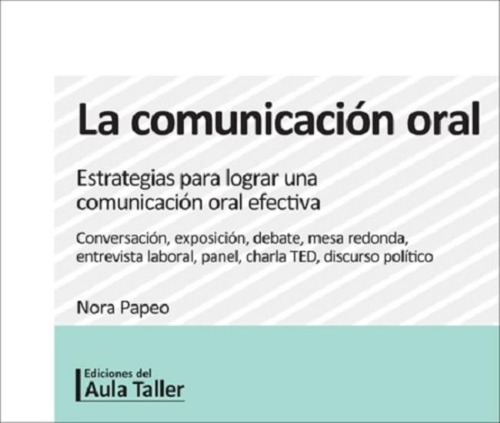 La comunicación oral

Estrategias para lograr una comunicación oral efectiva

Conversación, exposición, debate, mesa redonda, entrevista laboral, panel, charla TED, discurso político

Nora Papeo

Ediciones del
Aula Taller